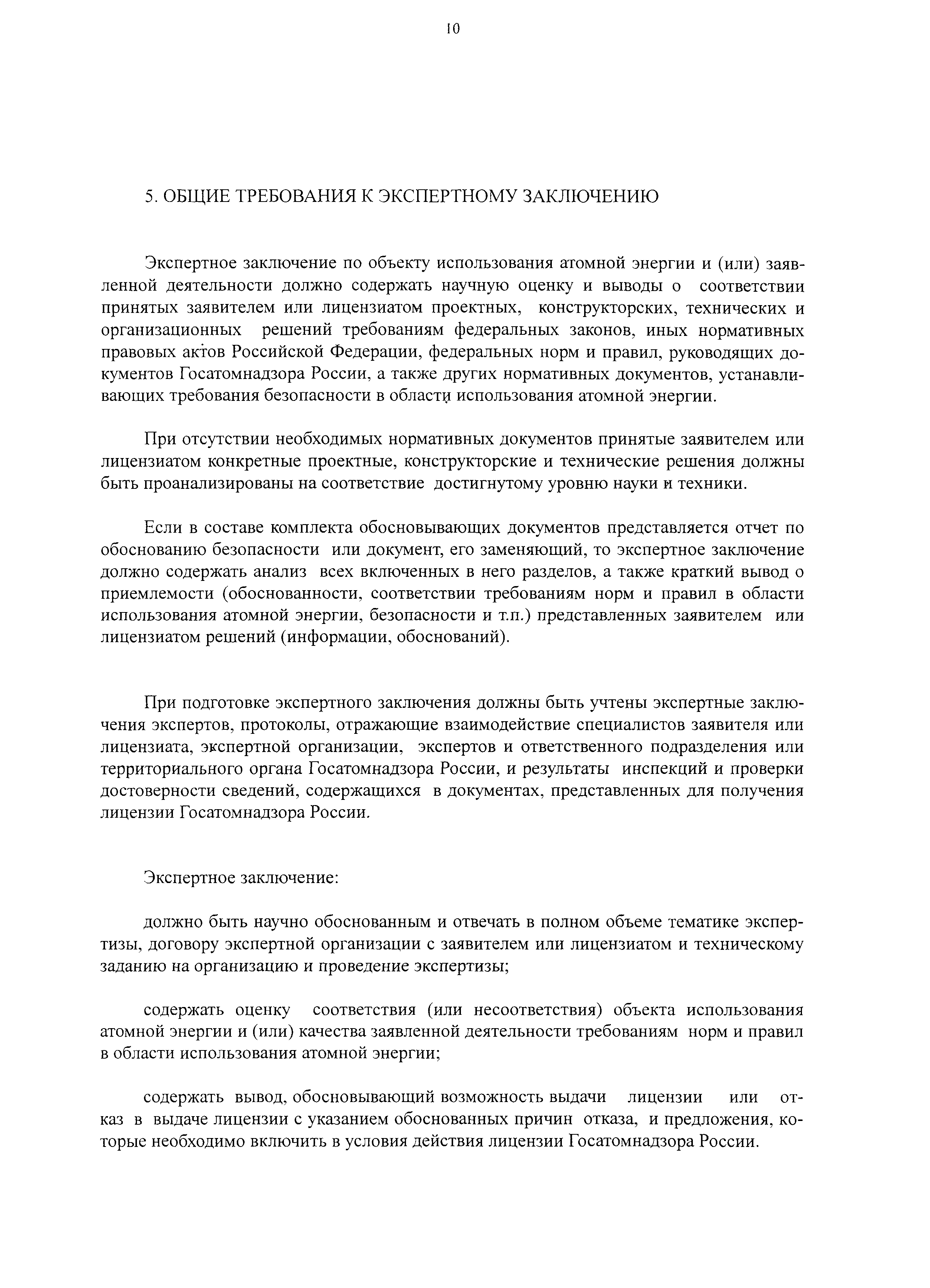 10

5. ОБЩИЕ ТРЕБОВАНИЯ К ЭКСПЕРТНОМУ ЗАКЛЮЧЕНИЮ

Экспертное заключение по объекту использования атомной энергии и (или) заявленной деятельности должно содержать научную оценку и выводы о соответствии принятых заявителем или лицензиатом проектных, конструкторских, технических и организационных решений требованиям федеральных законов, иных нормативных правовых актов Российской Федерации, федеральных норм и правил, руководящих документов Госатомнадзора России, а также других нормативных документов, устанавливающих требования безопасности в области использования атомной энергии.

При отсутствии необходимых нормативных документов принятые заявителем или лицензиатом конкретные проектные, конструкторские и технические решения должны быть проанализированы на соответствие достигнутому уровню науки и техники.

Если в составе комплекта обосновывающих документов представляется отчет по обоснованию безопасности или документ, его заменяющий, то экспертное заключение должно содержать анализ всех включенных в него разделов, а также краткий вывод о приемлемости (обоснованности, соответствии требованиям норм и правил в области использования атомной энергии, безопасности и т.п.) представленных заявителем или лицензиатом решений (информации, обоснований).

При подготовке экспертного заключения должны быть учтены экспертные заключения экспертов, протоколы, отражающие взаимодействие специалистов заявителя или лицензиата, экспертной организации, экспертов и ответственного подразделения или территориального органа Госатомнадзора России, и результаты инспекций и проверки достоверности сведений, содержащихся в документах, представленных для получения лицензии Госатомнадзора России.

Экспертное заключение:

должно быть научно обоснованным и отвечать в полном объеме тематике экспертизы, договору экспертной организации с заявителем или лицензиатом и техническому заданию на организацию и проведение экспертизы;

содержать оценку соответствия (или несоответствия) объекта использования атомной энергии и (или) качества заявленной деятельности требованиям норм и правил в области использования атомной энергии;

содержать вывод, обосновывающий возможность выдачи лицензии или отказ в выдаче лицензии с указанием обоснованных причин отказа, и предложения, которые необходимо включить в условия действия лицензии Госатомнадзора России.